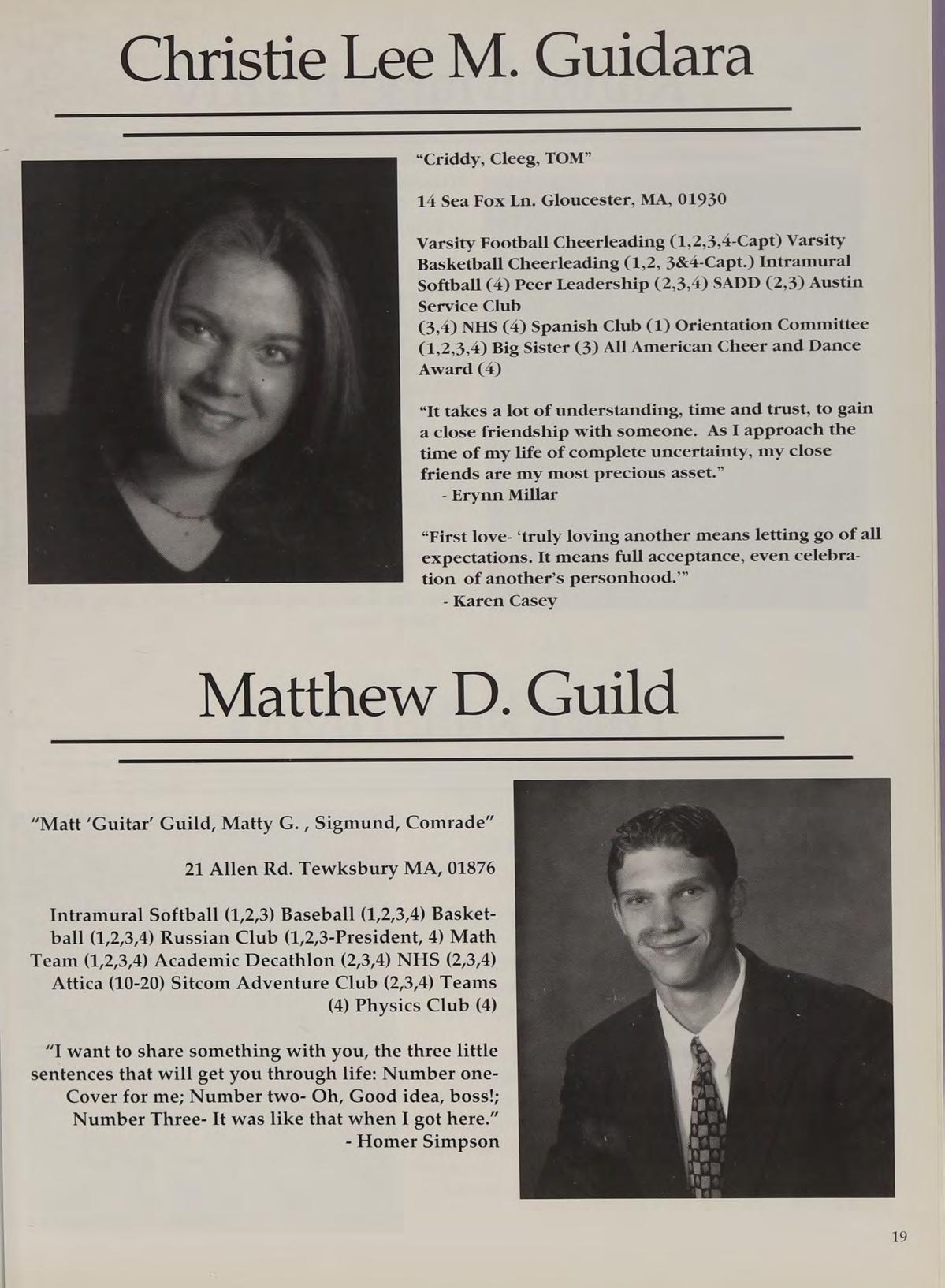 Christie Lee M. Guidara

"Criddy, Cleeg, TOM"

14 Sea Fox Ln. Gloucester, MA, 01930

Varsity Football Cheerleading (1,2,3,4-Capt) Varsity Basketball Cheerleading (1,2, 3&4-Capt.) Intramural Softball (4) Peer Leadership (2,3,4) SADD (2,3) Austin Service Club
(3,4) NHS (4) Spanish Club (1) Orientation Committee (1,2,3,4) Big Sister (3) All American Cheer and Dance Award (4)

"It takes a lot of understanding, time and trust, to gain a close friendship with someone. As I approach the time of my life of complete uncertainty, my close friends are my most precious asset."
- Erynn Millar

"First love- 'truly loving another means letting go of all expectations. It means full acceptance, even celebration of another's personhood.'"
- Karen Casey

Matthew D. Guild

"Matt 'Guitar' Guild, Matty G. , Sigmund, Comrade"

21 Allen Rd. Tewksbury MA, 01876

Intramural Softball (1,2,3) Baseball (1,2,3,4) Basketball (1,2,3,4) Russian Club (1,2,3-President, 4) Math Team (1,2,3,4) Academic Decathlon (2,3,4) NHS (2,3,4) Attica (10-20) Sitcom Adventure Club (2,3,4) Teams (4) Physics Club (4)

"I want to share something with you, the three little sentences that will get you through life: Number one- Cover for me; Number two- Oh, Good idea, boss!; Number Three- It was like that when I got here."
- Homer Simpson

19